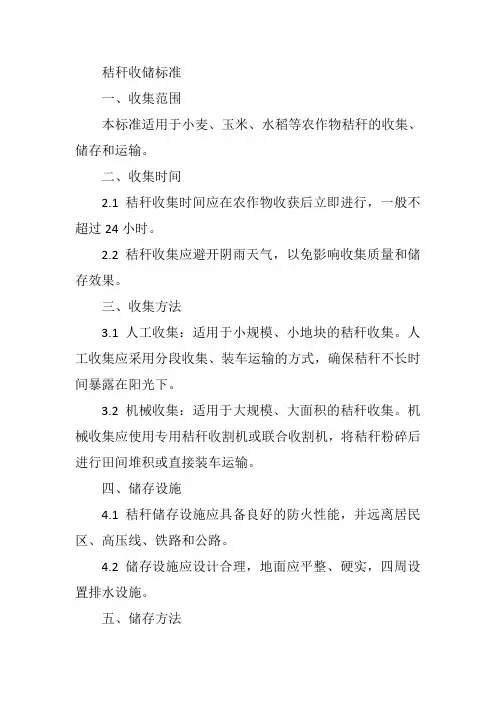 秸秆收储标准

一、收集范围

本标准适用于小麦、玉米、水稻等农作物秸秆的收集、储存和运输。

二、收集时间

2.1 秸秆收集时间应在农作物收获后立即进行，一般不超过 24 小时。

2.2 秸秆收集应避开阴雨天气，以免影响收集质量和储存效果。

三、收集方法

3.1 人工收集：适用于小规模、小地块的秸秆收集。人工收集应采用分段收集、装车运输的方式，确保秸秆不长时间暴露在阳光下。

3.2 机械收集：适用于大规模、大面积的秸秆收集。机械收集应使用专用秸秆收割机或联合收割机，将秸秆粉碎后进行田间堆积或直接装车运输。

四、储存设施

4.1 秸秆储存设施应具备良好的防火性能，并远离居民区、高压线、铁路和公路。

4.2 储存设施应设计合理，地面应平整、硬实，四周设置排水设施。

五、储存方法